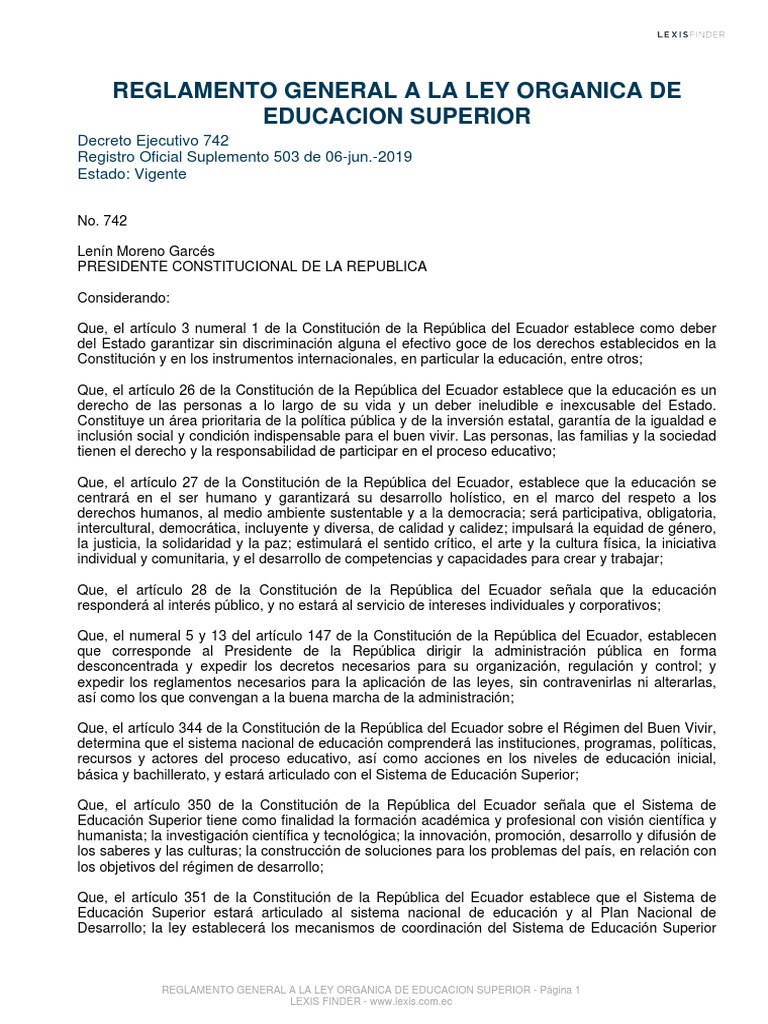 LEXISFINDER

REGLAMENTO GENERAL A LA LEY ORGANICA DE EDUCACION SUPERIOR

Decreto Ejecutivo 742
Registro Oficial Suplemento 503 de 06-jun.-2019
Estado: Vigente

No. 742

Lenín Moreno Garcés
PRESIDENTE CONSTITUCIONAL DE LA REPUBLICA

Considerando:

Que, el artículo 3 numeral 1 de la Constitución de la República del Ecuador establece como deber del Estado garantizar sin discriminación alguna el efectivo goce de los derechos establecidos en la Constitución y en los instrumentos internacionales, en particular la educación, entre otros;

Que, el artículo 26 de la Constitución de la República del Ecuador establece que la educación es un derecho de las personas a lo largo de su vida y un deber ineludible e inexcusable del Estado. Constituye un área prioritaria de la política pública y de la inversión estatal, garantía de la igualdad e inclusión social y condición indispensable para el buen vivir. Las personas, las familias y la sociedad tienen el derecho y la responsabilidad de participar en el proceso educativo;

Que, el artículo 27 de la Constitución de la República del Ecuador, establece que la educación se centrará en el ser humano y garantizará su desarrollo holístico, en el marco del respeto a los derechos humanos, al medio ambiente sustentable y a la democracia; será participativa, obligatoria, intercultural, democrática, incluyente y diversa, de calidad y calidez; impulsará la equidad de género, la justicia, la solidaridad y la paz; estimulará el sentido crítico, el arte y la cultura física, la iniciativa individual y comunitaria, y el desarrollo de competencias y capacidades para crear y trabajar;

Que, el artículo 28 de la Constitución de la República del Ecuador señala que la educación responderá al interés público, y no estará al servicio de intereses individuales y corporativos;

Que, el numeral 5 y 13 del artículo 147 de la Constitución de la República del Ecuador, establecen que corresponde al Presidente de la República dirigir la administración pública en forma desconcentrada y expedir los decretos necesarios para su organización, regulación y control; y expedir los reglamentos necesarios para la aplicación de las leyes, sin contravenirlas ni alterarlas, así como los que convengan a la buena marcha de la administración;

Que, el artículo 344 de la Constitución de la República del Ecuador sobre el Régimen del Buen Vivir, determina que el sistema nacional de educación comprenderá las instituciones, programas, políticas, recursos y actores del proceso educativo, así como acciones en los niveles de educación inicial, básica y bachillerato, y estará articulado con el Sistema de Educación Superior;

Que, el artículo 350 de la Constitución de la República del Ecuador señala que el Sistema de Educación Superior tiene como finalidad la formación académica y profesional con visión científica y humanista; la investigación científica y tecnológica; la innovación, promoción, desarrollo y difusión de los saberes y las culturas; la construcción de soluciones para los problemas del país, en relación con los objetivos del régimen de desarrollo;

Que, el artículo 351 de la Constitución de la República del Ecuador establece que el Sistema de Educación Superior estará articulado al sistema nacional de educación y al Plan Nacional de Desarrollo; la ley establecerá los mecanismos de coordinación del Sistema de Educación Superior

REGLAMENTO GENERAL A LA LEY ORGANICA DE EDUCACION SUPERIOR - Página 1
LEXIS FINDER - www.lexis.com.ec